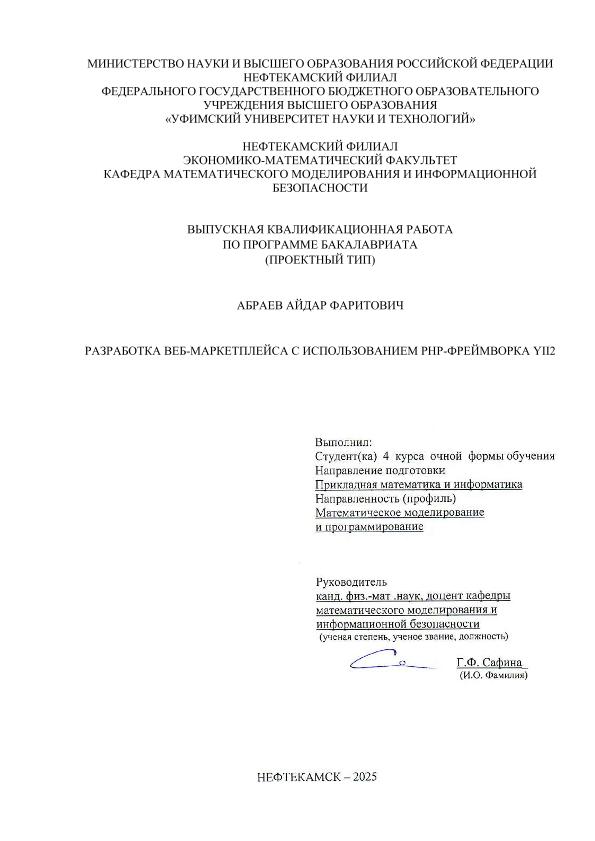 МИНИСТЕРСТВО НАУКИ И ВЫСШЕГО ОБРАЗОВАНИЯ РОССИЙСКОЙ ФЕДЕРАЦИИ
НЕФТЕКАМСКИЙ ФИЛИАЛ
ФЕДЕРАЛЬНОГО ГОСУДАРСТВЕННОГО БЮДЖЕТНОГО ОБРАЗОВАТЕЛЬНОГО
УЧРЕЖДЕНИЯ ВЫСШЕГО ОБРАЗОВАНИЯ
«УФИМСКИЙ УНИВЕРСИТЕТ НАУКИ И ТЕХНОЛОГИЙ»

НЕФТЕКАМСКИЙ ФИЛИАЛ
ЭКОНОМИКО-МАТЕМАТИЧЕСКИЙ ФАКУЛЬТЕТ
КАФЕДРА МАТЕМАТИЧЕСКОГО МОДЕЛИРОВАНИЯ И ИНФОРМАЦИОННОЙ
БЕЗОПАСНОСТИ

ВЫПУСКНАЯ КВАЛИФИКАЦИОННАЯ РАБОТА
ПО ПРОГРАММЕ БАКАЛАВРИАТА
(ПРОЕКТНЫЙ ТИП)

АБРАЕВ АЙДАР ФАРИТОВИЧ

РАЗРАБОТКА ВЕБ-МАРКЕТПЛЕЙСА С ИСПОЛЬЗОВАНИЕМ PHP-ФРЕЙМВОРКА YII2

Выполнил:
Студент(ка) 4 курса очной формы обучения
Направление подготовки
Прикладная математика и информатика
Направленность (профиль)
Математическое моделирование
и программирование

Руководитель
канд. физ.-мат .наук, доцент кафедры
математического моделирования и
информационной безопасности
(ученая степень, ученое звание, должность)

Г.Ф. Сафина
(И.О. Фамилия)

НЕФТЕКАМСК – 2025